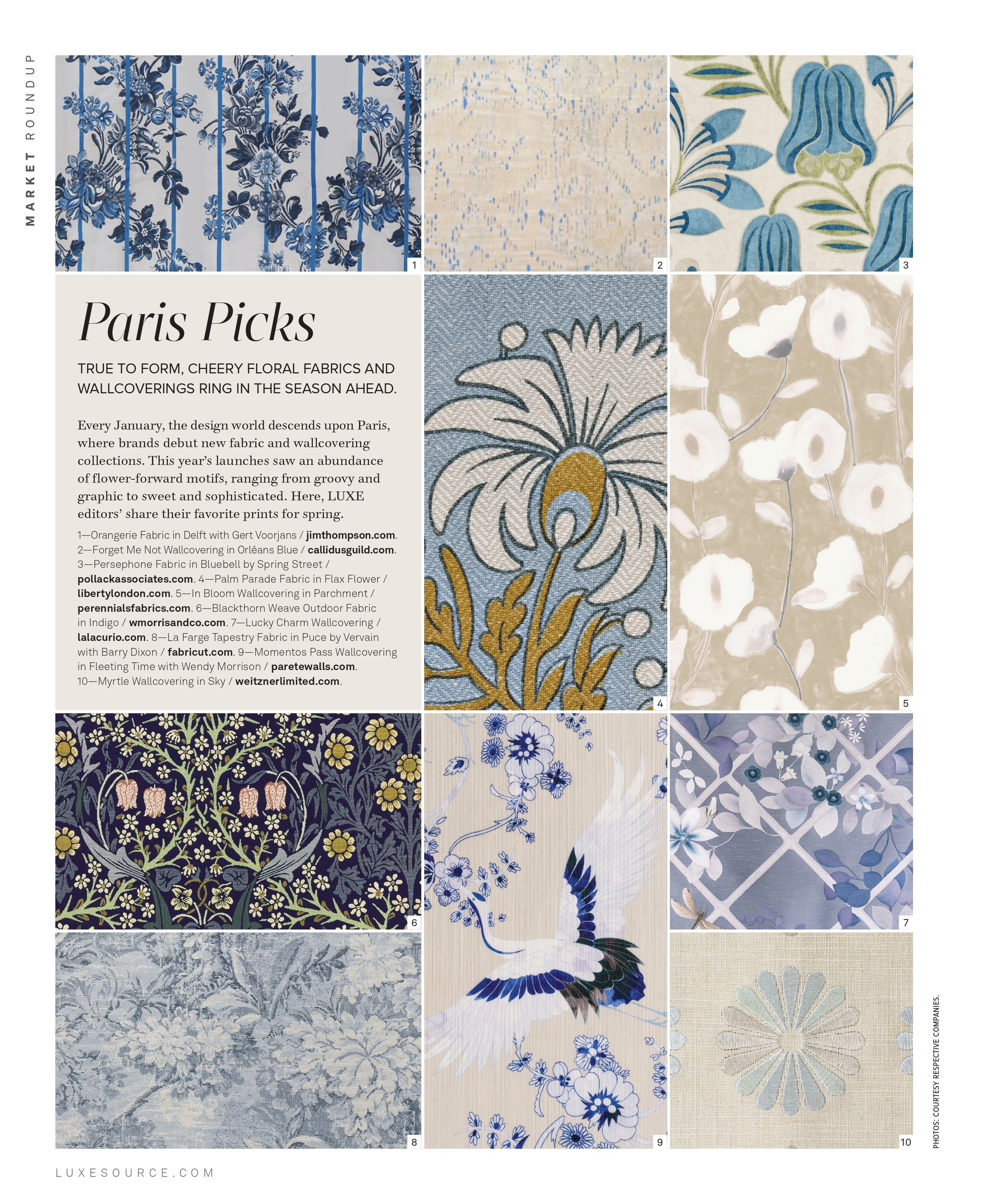 MARKET ROUNDUP

1

2

3

Paris Picks

TRUE TO FORM, CHEERY FLORAL FABRICS AND WALLCOVERINGS RING IN THE SEASON AHEAD.

Every January, the design world descends upon Paris, where brands debut new fabric and wallcovering collections. This year's launches saw an abundance of flower-forward motifs, ranging from groovy and graphic to sweet and sophisticated. Here, LUXE editors' share their favorite prints for spring.

1—Orangerie Fabric in Delft with Gert Voorjans / jimthompson.com. 2—Forget Me Not Wallcovering in Orléans Blue / callidusguild.com. 3—Persephone Fabric in Bluebell by Spring Street / pollackassociates.com. 4—Palm Parade Fabric in Flax Flower / libertylondon.com. 5—In Bloom Wallcovering in Parchment / perennialsfabrics.com. 6—Blackthorn Weave Outdoor Fabric in Indigo / wmorrisandco.com. 7—Lucky Charm Wallcovering / lalacurio.com. 8—La Farge Tapestry Fabric in Puce by Vervain with Barry Dixon / fabricut.com. 9—Momentos Pass Wallcovering in Fleeting Time with Wendy Morrison / paretewalls.com. 10—Myrtle Wallcovering in Sky / weitznerlimited.com.

4

5

6

7

8

9

10

PHOTOS: COURTESY RESPECTIVE COMPANIES.

LUXESOURCE.COM